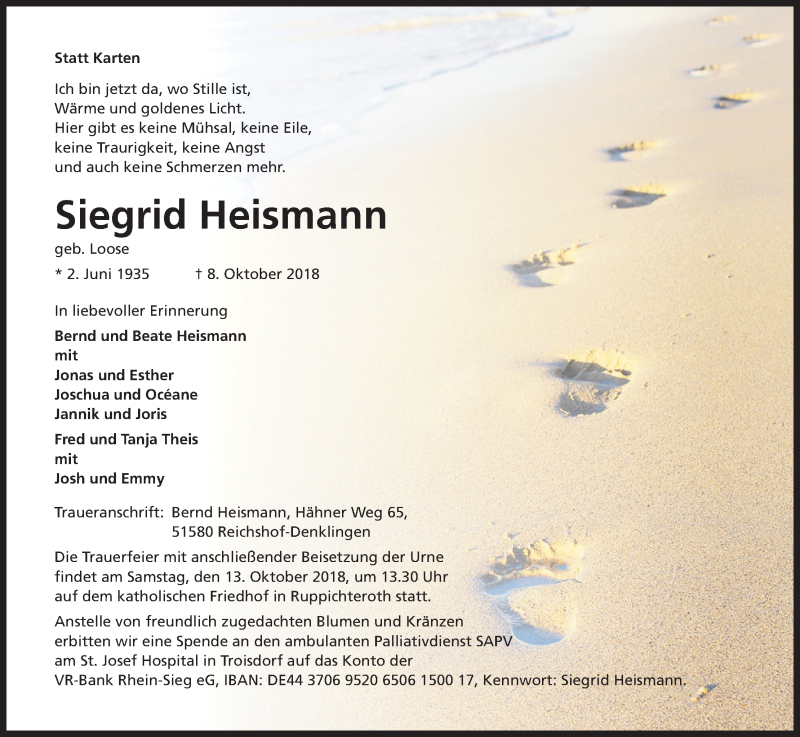 Statt Karten

Ich bin jetzt da, wo Stille ist,
Wärme und goldenes Licht.
Hier gibt es keine Mühsal, keine Eile,
keine Traurigkeit, keine Angst
und auch keine Schmerzen mehr.

Siegrid Heismann

geb. Loose

* 2. Juni 1935 † 8. Oktober 2018

In liebevoller Erinnerung

Bernd und Beate Heismann
mit
Jonas und Esther
Joschua und Océane
Jannik und Joris

Fred und Tanja Theis
mit
Josh und Emmy

Traueranschrift: Bernd Heismann, Hähner Weg 65,
51580 Reichshof-Denklingen

Die Trauerfeier mit anschließender Beisetzung der Urne findet am Samstag, den 13. Oktober 2018, um 13.30 Uhr auf dem katholischen Friedhof in Ruppichteroth statt.

Anstelle von freundlich zugedachten Blumen und Kränzen erbitten wir eine Spende an den ambulanten Palliativdienst SAPV am St. Josef Hospital in Troisdorf auf das Konto der VR-Bank Rhein-Sieg eG, IBAN: DE44 3706 9520 6506 1500 17, Kennwort: Siegrid Heismann.